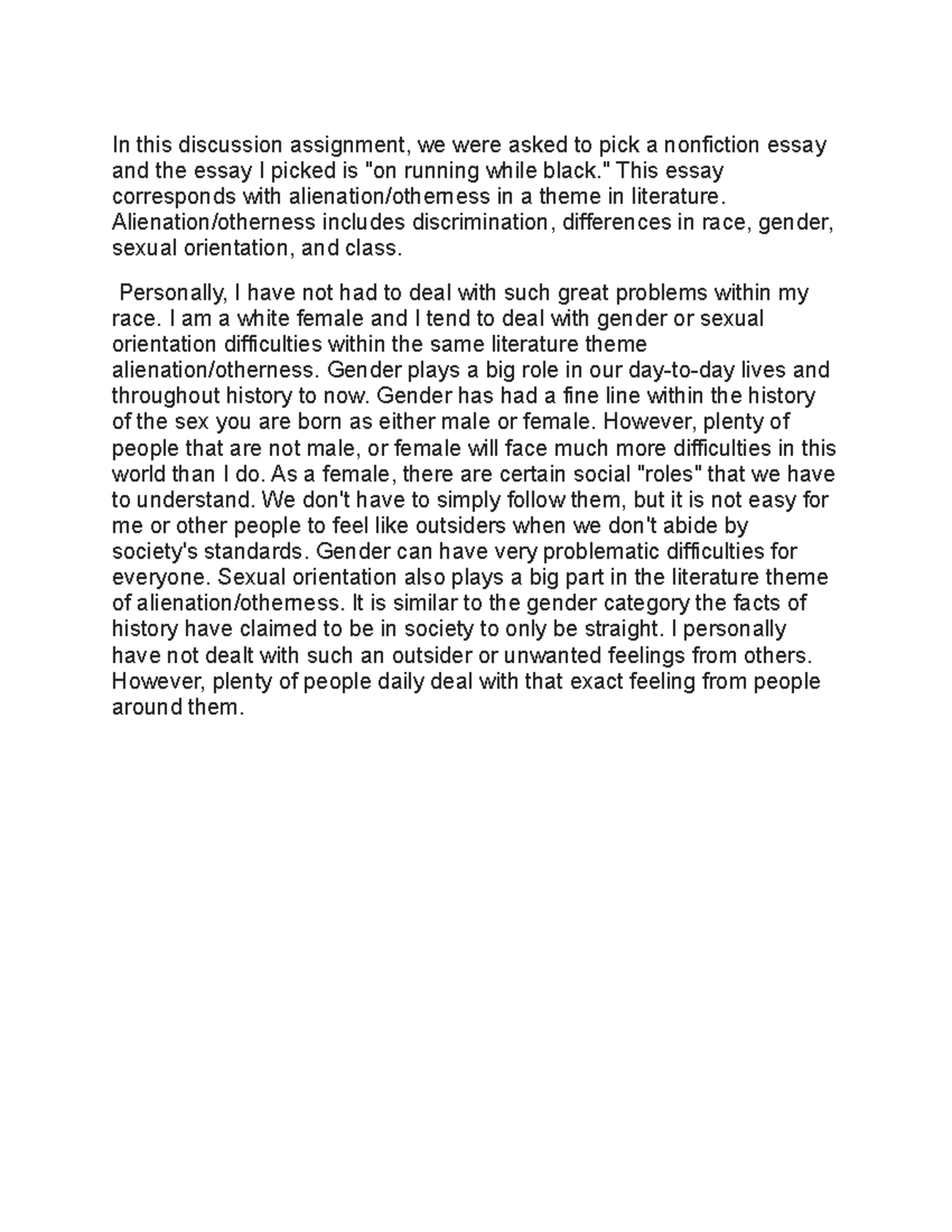 In this discussion assignment, we were asked to pick a nonfiction essay and the essay I picked is "on running while black." This essay corresponds with alienation/otherness in a theme in literature. Alienation/otherness includes discrimination, differences in race, gender, sexual orientation, and class.

Personally, I have not had to deal with such great problems within my race. I am a white female and I tend to deal with gender or sexual orientation difficulties within the same literature theme alienation/otherness. Gender plays a big role in our day-to-day lives and throughout history to now. Gender has had a fine line within the history of the sex you are born as either male or female. However, plenty of people that are not male, or female will face much more difficulties in this world than I do. As a female, there are certain social "roles" that we have to understand. We don't have to simply follow them, but it is not easy for me or other people to feel like outsiders when we don't abide by society's standards. Gender can have very problematic difficulties for everyone. Sexual orientation also plays a big part in the literature theme of alienation/otherness. It is similar to the gender category the facts of history have claimed to be in society to only be straight. I personally have not dealt with such an outsider or unwanted feelings from others. However, plenty of people daily deal with that exact feeling from people around them.